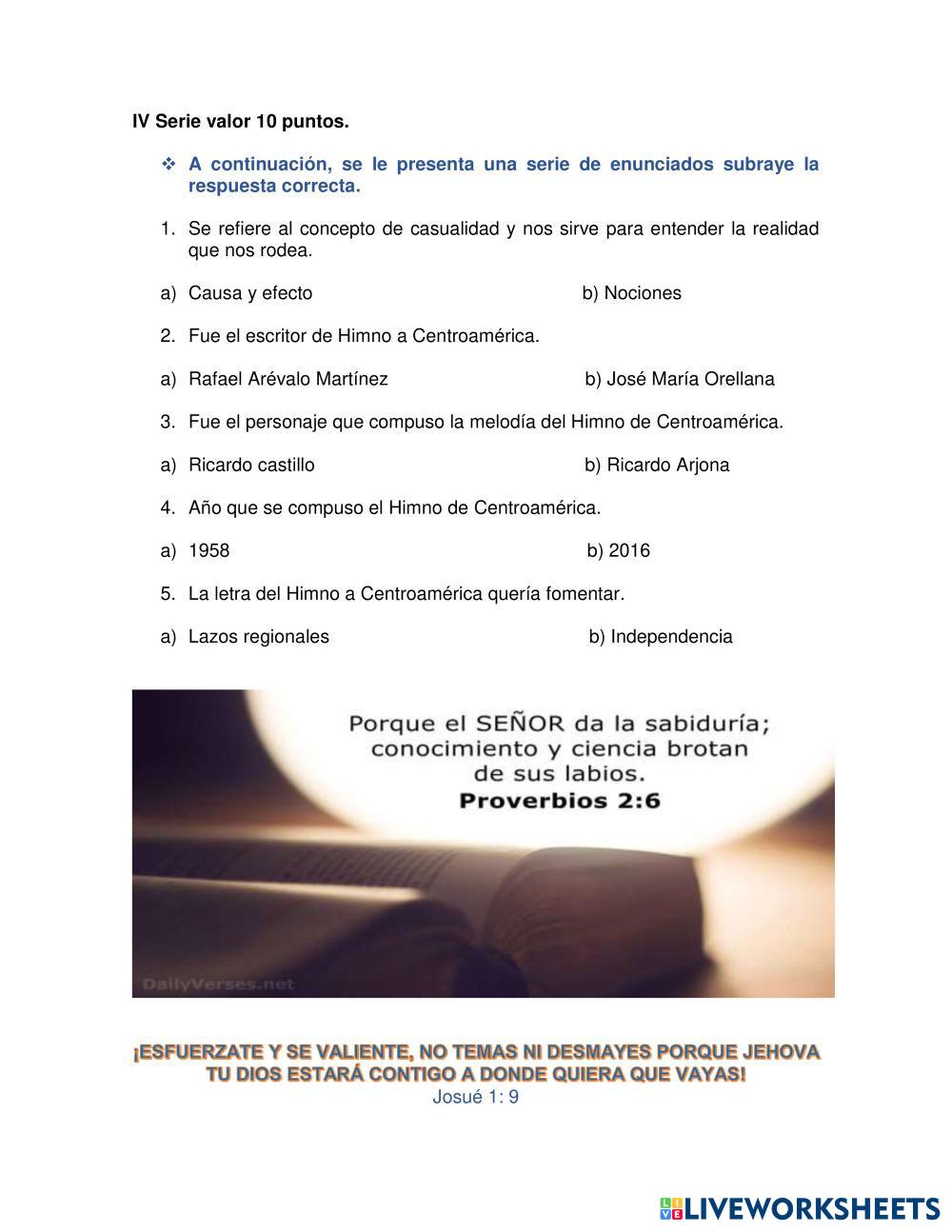 IV Serie valor 10 puntos.

❖ A continuación, se le presenta una serie de enunciados subraye la respuesta correcta.

1. Se refiere al concepto de casualidad y nos sirve para entender la realidad que nos rodea.

a) Causa y efecto b) Nociones

2. Fue el escritor de Himno a Centroamérica.

a) Rafael Arévalo Martínez b) José María Orellana

3. Fue el personaje que compuso la melodía del Himno de Centroamérica.

a) Ricardo castillo b) Ricardo Arjona

4. Año que se compuso el Himno de Centroamérica.

a) 1958 b) 2016

5. La letra del Himno a Centroamérica quería fomentar.

a) Lazos regionales b) Independencia

Porque el SEÑOR da la sabiduría; conocimiento y ciencia brotan de sus labios.
Proverbios 2:6

DailyVerses.net

¡ESFUERZATE Y SE VALIENTE, NO TEMAS NI DESMAYES PORQUE JEHOVA TU DIOS ESTARÁ CONTIGO A DONDE QUIERA QUE VAYAS!
Josué 1: 9

LIVEWORKSHEETS